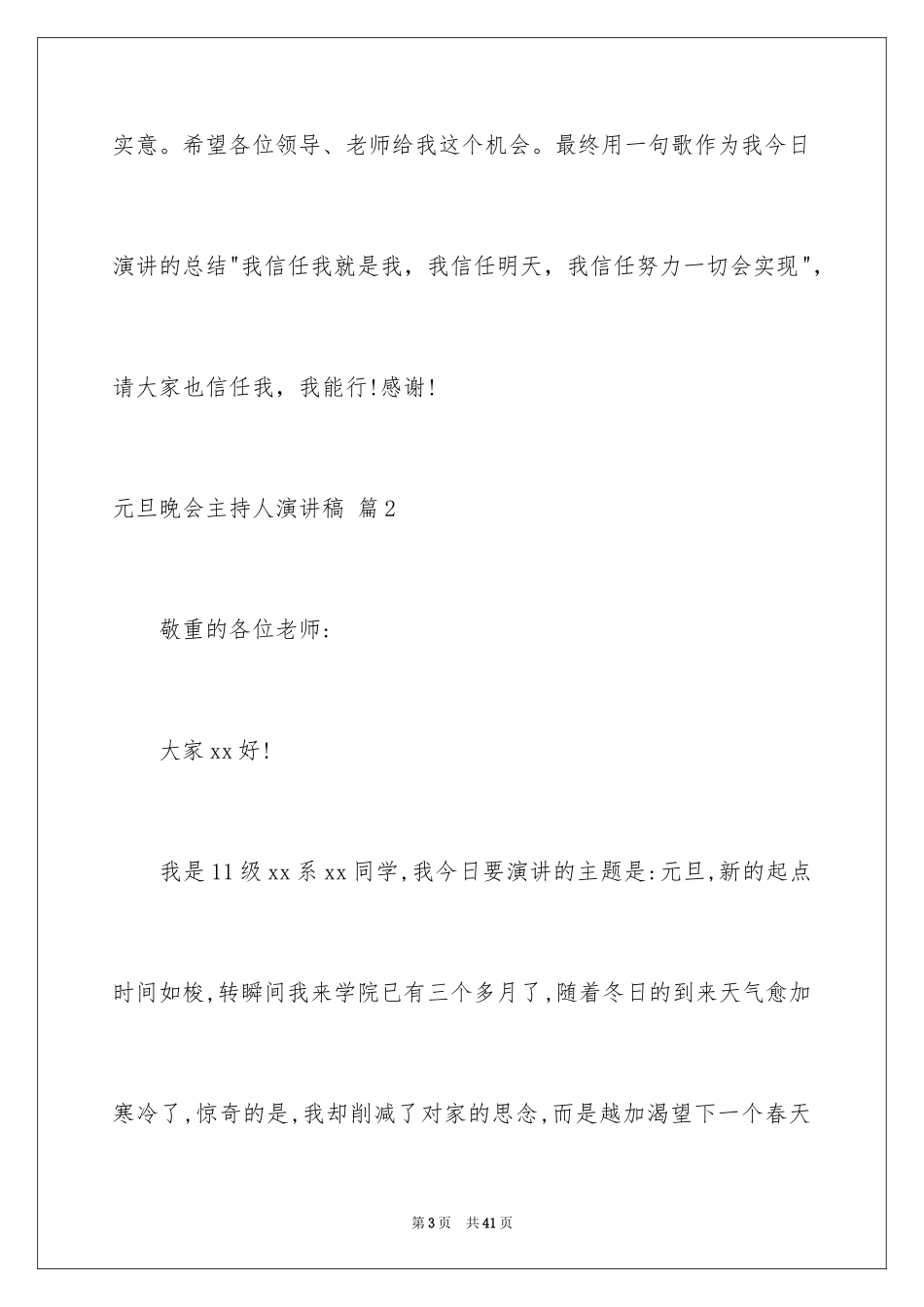 实意。希望各位领导、老师给我这个机会。最终用一句歌作为我今日演讲的总结"我信任我就是我，我信任明天，我信任努力一切会实现"，请大家也信任我，我能行!感谢!

元旦晚会主持人演讲稿 篇2

敬重的各位老师：

大家xx好!

我是11级xx系xx同学,我今日要演讲的主题是:元旦,新的起点

时间如梭,转瞬间我来学院已有三个多月了,随着冬日的到来天气愈加寒冷了,惊奇的是,我却削减了对家的思念,而是越加渴望下一个春天

第3页 共41页